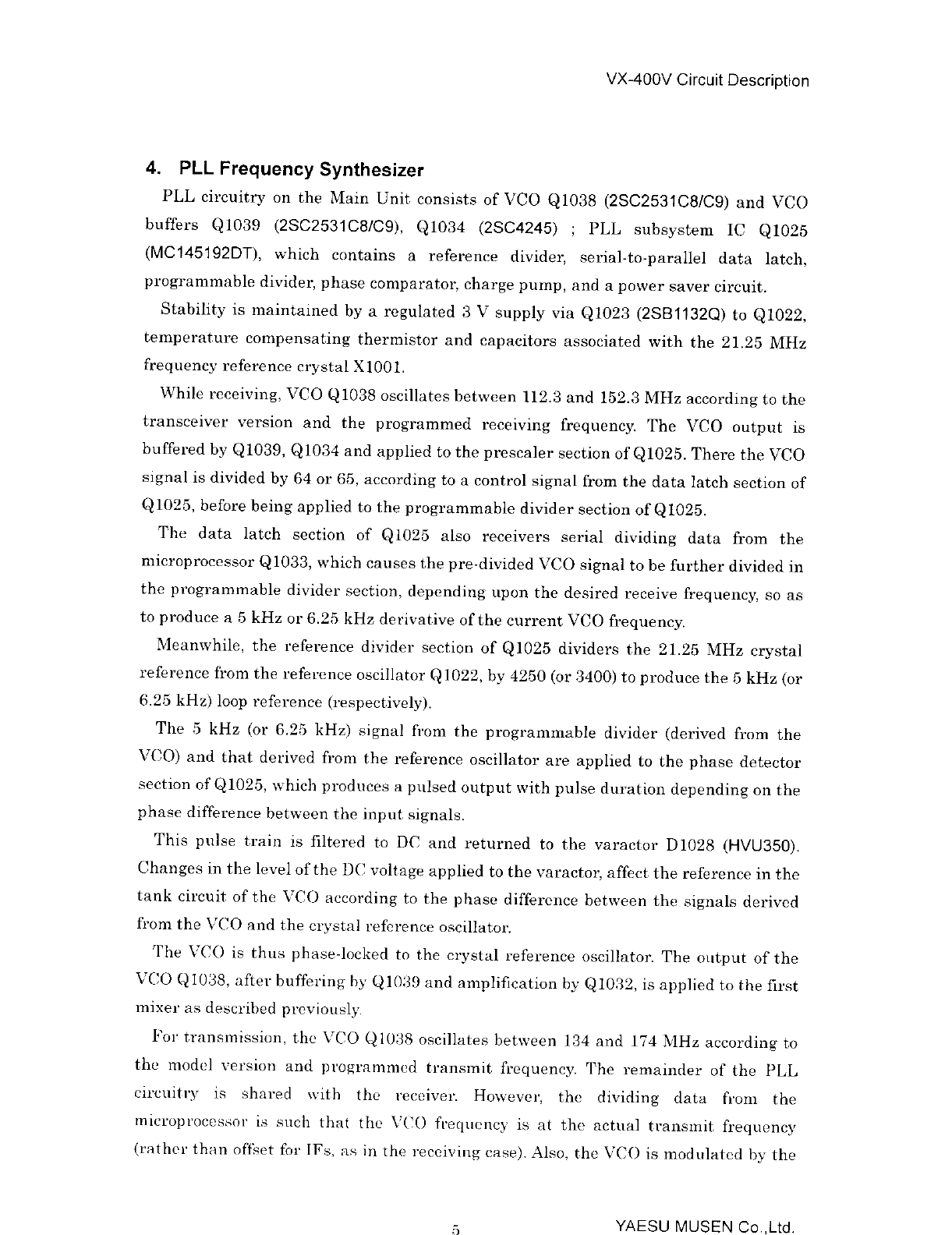 VX-400V Circuit Description

4. PLL Frequency Synthesizer

PLL circuitry on the Main Unit consists of VCO Q1038 (2SC2531C8/C9) and VCO buffers Q1039 (2SC2531C8/C9), Q1034 (2SC4245) ; PLL subsystem IC Q1025 (MC145192DT), which contains a reference divider, serial-to-parallel data latch, programmable divider, phase comparator, charge pump, and a power saver circuit.

Stability is maintained by a regulated 3 V supply via Q1023 (2SB1132Q) to Q1022, temperature compensating thermistor and capacitors associated with the 21.25 MHz frequency reference crystal X1001.

While receiving, VCO Q1038 oscillates between 112.3 and 152.3 MHz according to the transceiver version and the programmed receiving frequency. The VCO output is buffered by Q1039, Q1034 and applied to the prescaler section of Q1025. There the VCO signal is divided by 64 or 65, according to a control signal from the data latch section of Q1025, before being applied to the programmable divider section of Q1025.

The data latch section of Q1025 also receivers serial dividing data from the microprocessor Q1033, which causes the pre-divided VCO signal to be further divided in the programmable divider section, depending upon the desired receive frequency, so as to produce a 5 kHz or 6.25 kHz derivative of the current VCO frequency.

Meanwhile, the reference divider section of Q1025 dividers the 21.25 MHz crystal reference from the reference oscillator Q1022, by 4250 (or 3400) to produce the 5 kHz (or 6.25 kHz) loop reference (respectively).

The 5 kHz (or 6.25 kHz) signal from the programmable divider (derived from the VCO) and that derived from the reference oscillator are applied to the phase detector section of Q1025, which produces a pulsed output with pulse duration depending on the phase difference between the input signals.

This pulse train is filtered to DC and returned to the varactor D1028 (HVU350). Changes in the level of the DC voltage applied to the varactor, affect the reference in the tank circuit of the VCO according to the phase difference between the signals derived from the VCO and the crystal reference oscillator.

The VCO is thus phase-locked to the crystal reference oscillator. The output of the VCO Q1038, after buffering by Q1039 and amplification by Q1032, is applied to the first mixer as described previously.

For transmission, the VCO Q1038 oscillates between 134 and 174 MHz according to the model version and programmed transmit frequency. The remainder of the PLL circuitry is shared with the receiver. However, the dividing data from the microprocessor is such that the VCO frequency is at the actual transmit frequency (rather than offset for IFs, as in the receiving case). Also, the VCO is modulated by the

5

YAESU MUSEN Co.,Ltd.